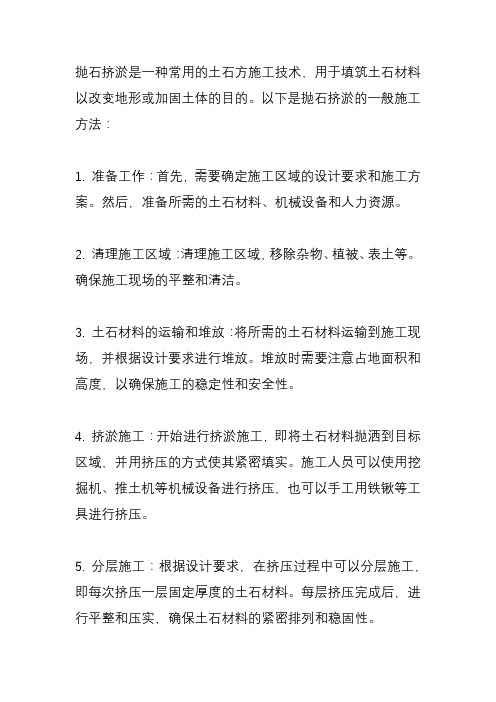 抛石挤淤是一种常用的土石方施工技术，用于填筑土石材料以改变地形或加固土体的目的。以下是抛石挤淤的一般施工方法：

1. 准备工作：首先，需要确定施工区域的设计要求和施工方案。然后，准备所需的土石材料、机械设备和人力资源。

2. 清理施工区域：清理施工区域，移除杂物、植被、表土等。确保施工现场的平整和清洁。

3. 土石材料的运输和堆放：将所需的土石材料运输到施工现场，并根据设计要求进行堆放。堆放时需要注意占地面积和高度，以确保施工的稳定性和安全性。

4. 挤淤施工：开始进行挤淤施工，即将土石材料抛洒到目标区域，并用挤压的方式使其紧密填实。施工人员可以使用挖掘机、推土机等机械设备进行挤压，也可以手工用铁锹等工具进行挤压。

5. 分层施工：根据设计要求，在挤压过程中可以分层施工，即每次挤压一层固定厚度的土石材料。每层挤压完成后，进行平整和压实，确保土石材料的紧密排列和稳固性。